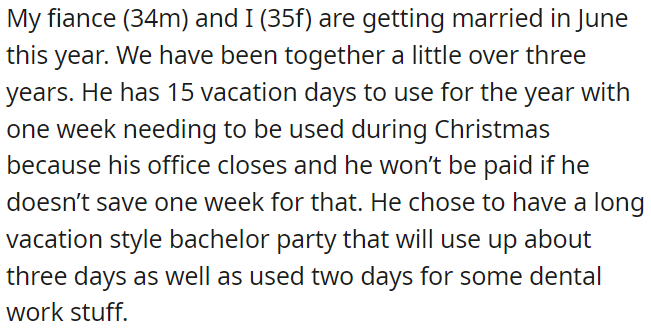 My fiance (34m) and I (35f) are getting married in June this year. We have been together a little over three years. He has 15 vacation days to use for the year with one week needing to be used during Christmas because his office closes and he won’t be paid if he doesn’t save one week for that. He chose to have a long vacation style bachelor party that will use up about three days as well as used two days for some dental work stuff.